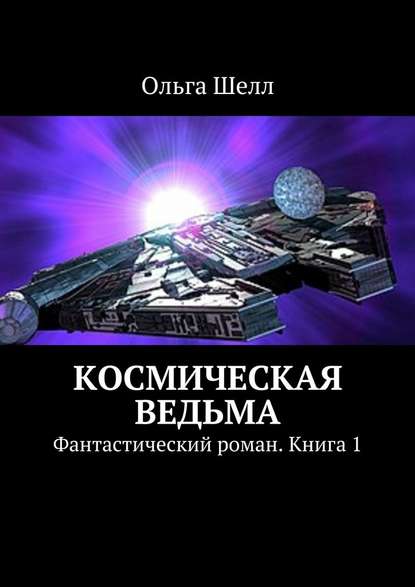 Ольга Шелл

КОСМИЧЕСКАЯ ВЕДЬМА

Фантастический роман. Книга 1